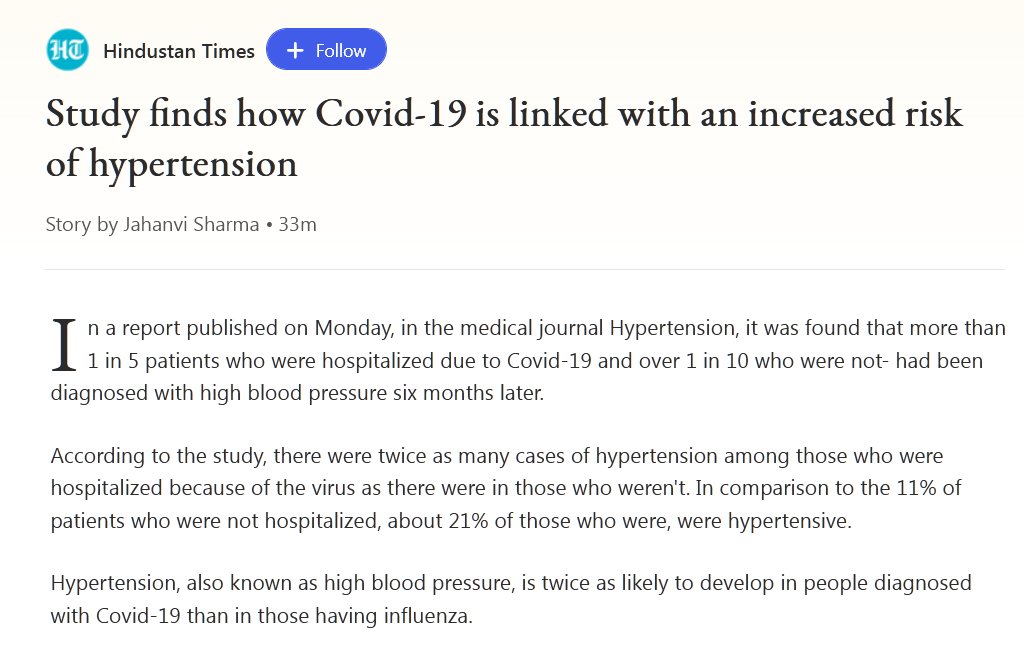 HT Hindustan Times + Follow

Study finds how Covid-19 is linked with an increased risk of hypertension

Story by Jahanvi Sharma • 33m

In a report published on Monday, in the medical journal Hypertension, it was found that more than 1 in 5 patients who were hospitalized due to Covid-19 and over 1 in 10 who were not- had been diagnosed with high blood pressure six months later.

According to the study, there were twice as many cases of hypertension among those who were hospitalized because of the virus as there were in those who weren't. In comparison to the 11% of patients who were not hospitalized, about 21% of those who were, were hypertensive.

Hypertension, also known as high blood pressure, is twice as likely to develop in people diagnosed with Covid-19 than in those having influenza.